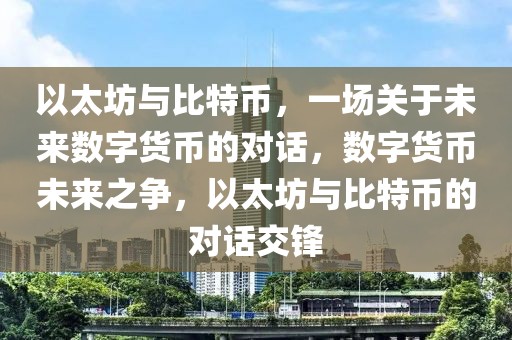 以太坊与比特币，一场关于未来数字货币的对话，数字货币未来之争，以太坊与比特币的对话交锋